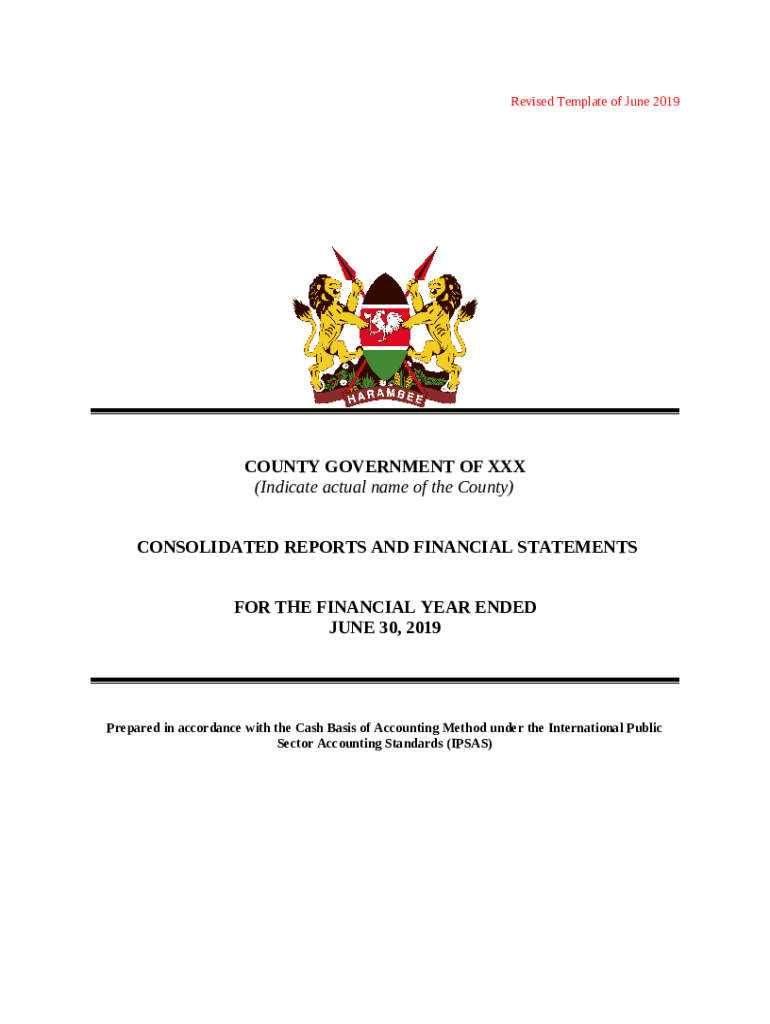 Revised Template of June 2019

HARAMBEE

COUNTY GOVERNMENT OF XXX
(Indicate actual name of the County)

CONSOLIDATED REPORTS AND FINANCIAL STATEMENTS

FOR THE FINANCIAL YEAR ENDED
JUNE 30, 2019

Prepared in accordance with the Cash Basis of Accounting Method under the International Public Sector Accounting Standards (IPSAS)